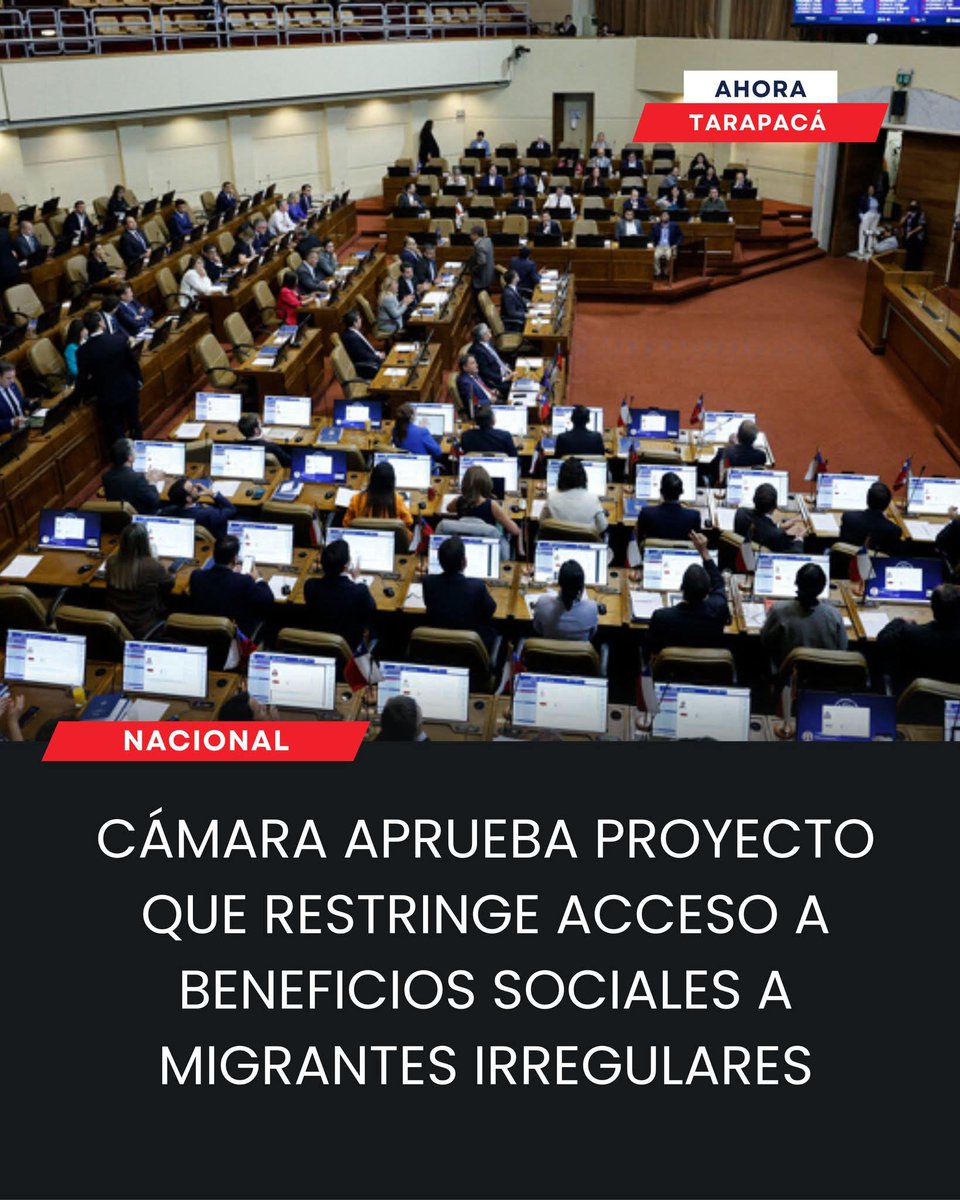 AHORA
TARAPACÁ

NACIONAL

CÁMARA APRUEBA PROYECTO QUE RESTRINGE ACCESO A BENEFICIOS SOCIALES A MIGRANTES IRREGULARES